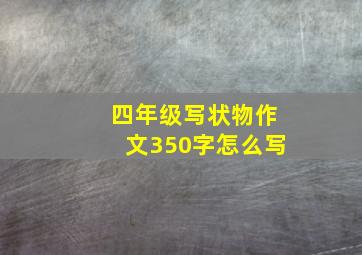 四年级写状物作文350字怎么写